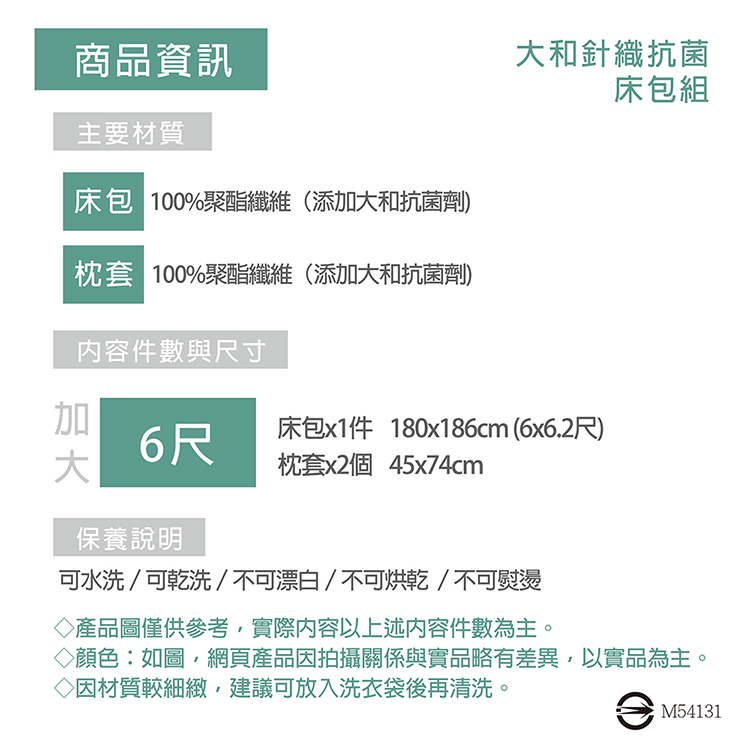 商品資訊

大和針織抗菌
床包組

主要材質

床包 100%聚酯纖維（添加大和抗菌劑)

枕套 100%聚酯纖維（添加大和抗菌劑)

內容件數與尺寸

加大

6尺

床包x1件 180x186cm (6x6.2尺)
枕套x2個 45x74cm

保養說明

可水洗 / 可乾洗 / 不可漂白 / 不可烘乾 / 不可熨燙

◇產品圖僅供參考，實際內容以上述內容件數為主。
◇顏色：如圖，網頁產品因拍攝關係與實品略有差異，以實品為主。
◇因材質較細緻，建議可放入洗衣袋後再清洗。

M54131